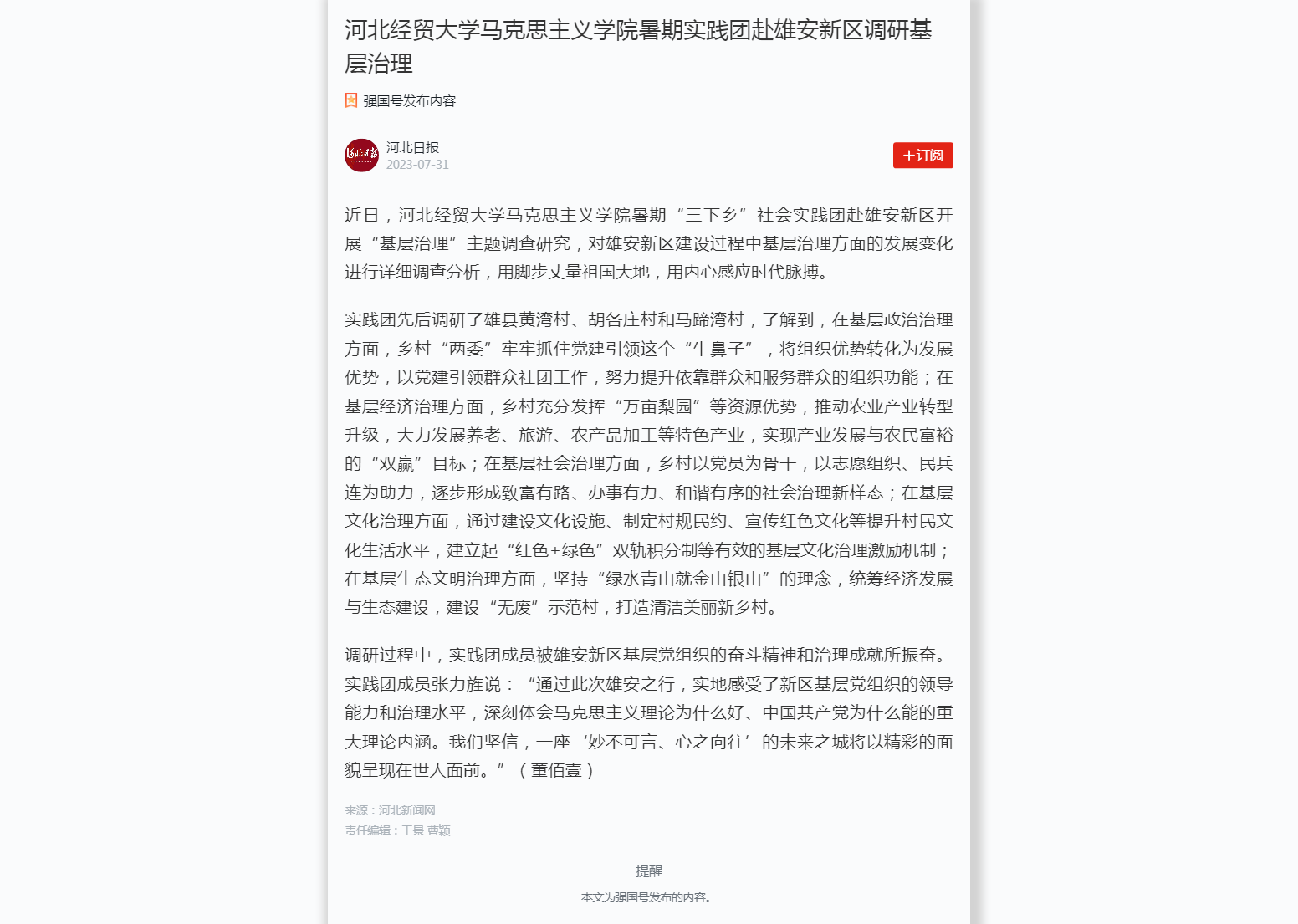 河北经贸大学马克思主义学院暑期实践团赴雄安新区调研基层治理

强国号发布内容

河北日报
2023-07-31

+订阅

近日，河北经贸大学马克思主义学院暑期“三下乡”社会实践团赴雄安新区开展“基层治理”主题调查研究，对雄安新区建设过程中基层治理方面的发展变化进行详细调查分析，用脚步丈量祖国大地，用内心感应时代脉搏。

实践团先后调研了雄县黄湾村、胡各庄村和马蹄湾村，了解到，在基层政治治理方面，乡村“两委”牢牢抓住党建引领这个“牛鼻子”，将组织优势转化为发展优势，以党建引领群众社团工作，努力提升依靠群众和服务群众的组织功能；在基层经济治理方面，乡村充分发挥“万亩梨园”等资源优势，推动农业产业转型升级，大力发展养老、旅游、农产品加工等特色产业，实现产业发展与农民富裕的“双赢”目标；在基层社会治理方面，乡村以党员为骨干，以志愿组织、民兵连为助力，逐步形成致富有路、办事有力、和谐有序的社会治理新样态；在基层文化治理方面，通过建设文化设施、制定村规民约、宣传红色文化等提升村民文化生活水平，建立起“红色+绿色”双轨积分制等有效的基层文化治理激励机制；在基层生态文明治理方面，坚持“绿水青山就金山银山”的理念，统筹经济发展与生态建设，建设“无废”示范村，打造清洁美丽新乡村。

调研过程中，实践团成员被雄安新区基层党组织的奋斗精神和治理成就所振奋。实践团成员张力旌说：“通过此次雄安之行，实地感受了新区基层党组织的领导能力和治理水平，深刻体会马克思主义理论为什么好、中国共产党为什么能的重大理论内涵。我们坚信，一座‘妙不可言、心之向往’的未来之城将以精彩的面貌呈现在世人面前。”（董佰壹）

来源：河北新闻网
责任编辑：王景 曹颖

提醒

本文为强国号发布的内容。